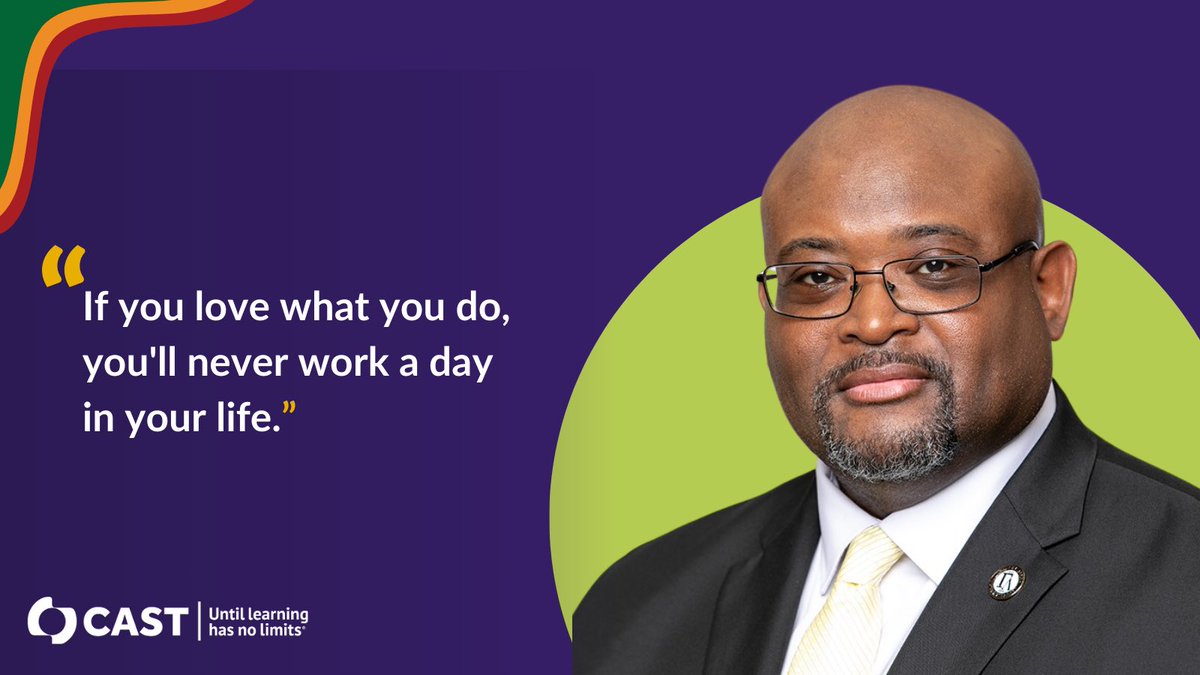 “If you love what you do, you'll never work a day in your life.”

CAST | Until learning has no limits®